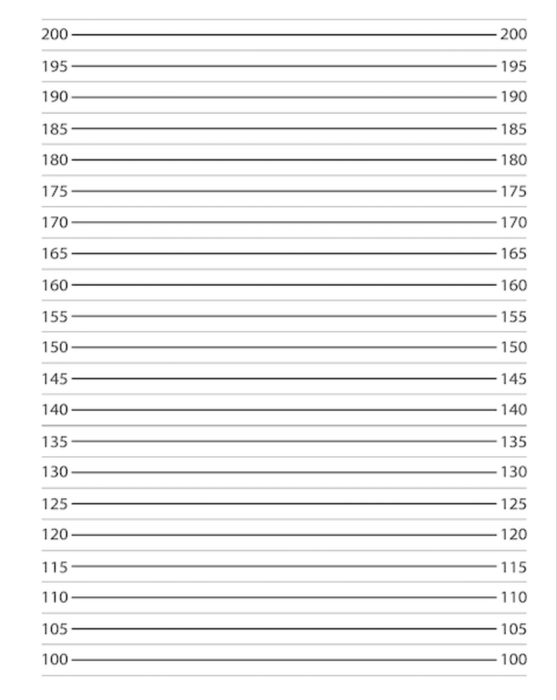 200 200
195 195
190 190
185 185
180 180
175 175
170 170
165 165
160 160
155 155
150 150
145 145
140 140
135 135
130 130
125 125
120 120
115 115
110 110
105 105
100 100